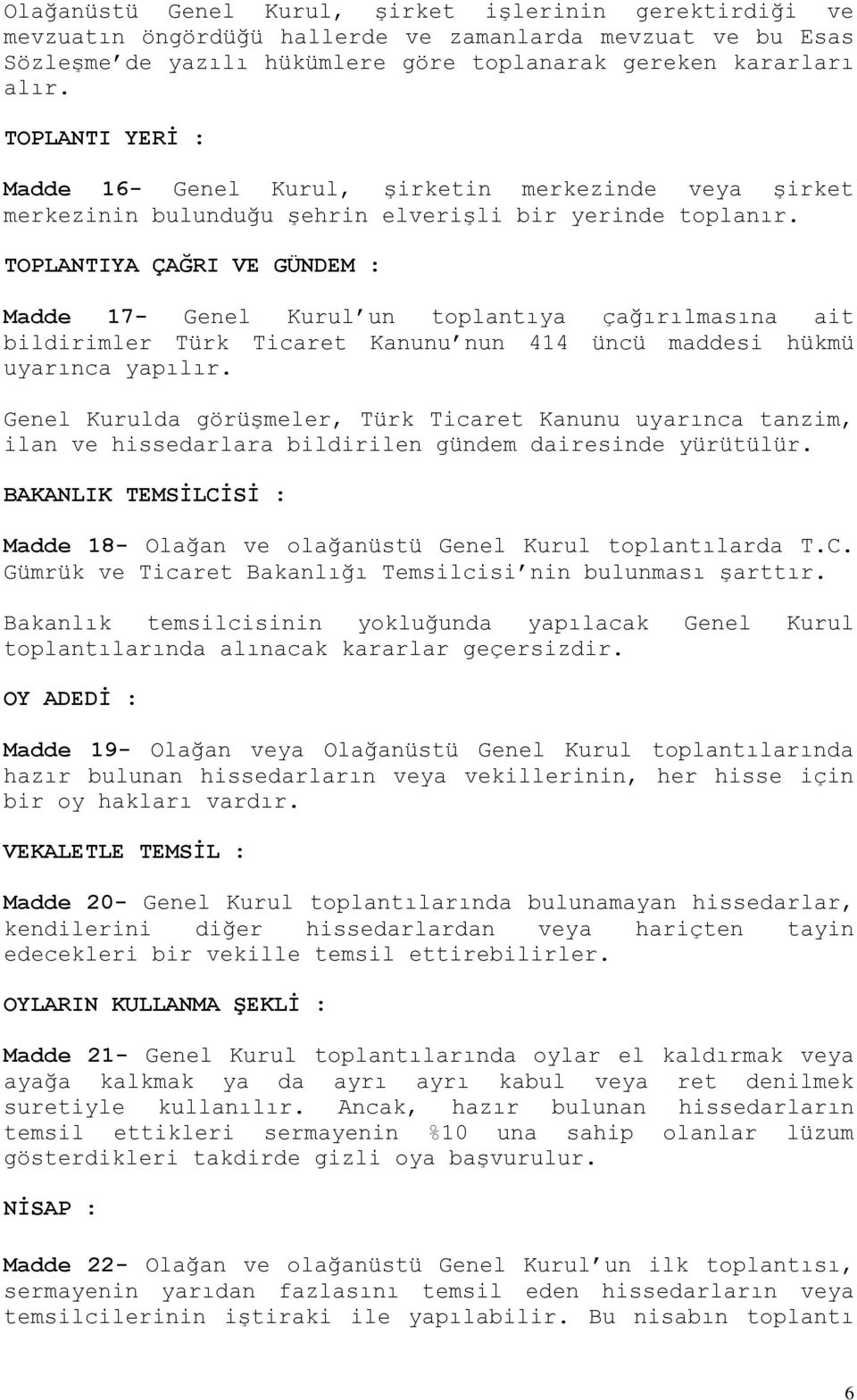 Olağanüstü Genel Kurul, şirket işlerinin gerektirdiği ve mevzuatın öngördüğü hallerde ve zamanlarda mevzuat ve bu Esas Sözleşme'de yazılı hükümlere göre toplanarak gereken kararları alır.

TOPLANTI YERİ :

Madde 16- Genel Kurul, şirketin merkezinde veya şirket merkezinin bulunduğu şehrin elverişli bir yerinde toplanır.

TOPLANTIYA ÇAĞRI VE GÜNDEM :

Madde 17- Genel Kurul'un toplantıya çağırılmasına ait bildirimler Türk Ticaret Kanunu'nun 414 üncü maddesi hükmü uyarınca yapılır.

Genel Kurulda görüşmeler, Türk Ticaret Kanunu uyarınca tanzim, ilan ve hissedarlara bildirilen gündem dairesinde yürütülür.

BAKANLIK TEMSİLCİSİ :

Madde 18- Olağan ve olağanüstü Genel Kurul toplantılarda T.C. Gümrük ve Ticaret Bakanlığı Temsilcisi'nin bulunması şarttır.

Bakanlık temsilcisinin yokluğunda yapılacak Genel Kurul toplantılarında alınacak kararlar geçersizdir.

OY ADEDİ :

Madde 19- Olağan veya Olağanüstü Genel Kurul toplantılarında hazır bulunan hissedarların veya vekillerinin, her hisse için bir oy hakları vardır.

VEKALETLE TEMSİL :

Madde 20- Genel Kurul toplantılarında bulunamayan hissedarlar, kendilerini diğer hissedarlardan veya hariçten tayin edecekleri bir vekille temsil ettirebilirler.

OYLARIN KULLANMA ŞEKLİ :

Madde 21- Genel Kurul toplantılarında oylar el kaldırmak veya ayağa kalkmak ya da ayrı ayrı kabul veya ret denilmek suretiyle kullanılır. Ancak, hazır bulunan hissedarların temsil ettikleri sermayenin %10 una sahip olanlar lüzum gösterdikleri takdirde gizli oya başvurulur.

NİSAP :

Madde 22- Olağan ve olağanüstü Genel Kurul'un ilk toplantısı, sermayenin yarıdan fazlasını temsil eden hissedarların veya temsilcilerinin iştiraki ile yapılabilir. Bu nisabın toplantı

6